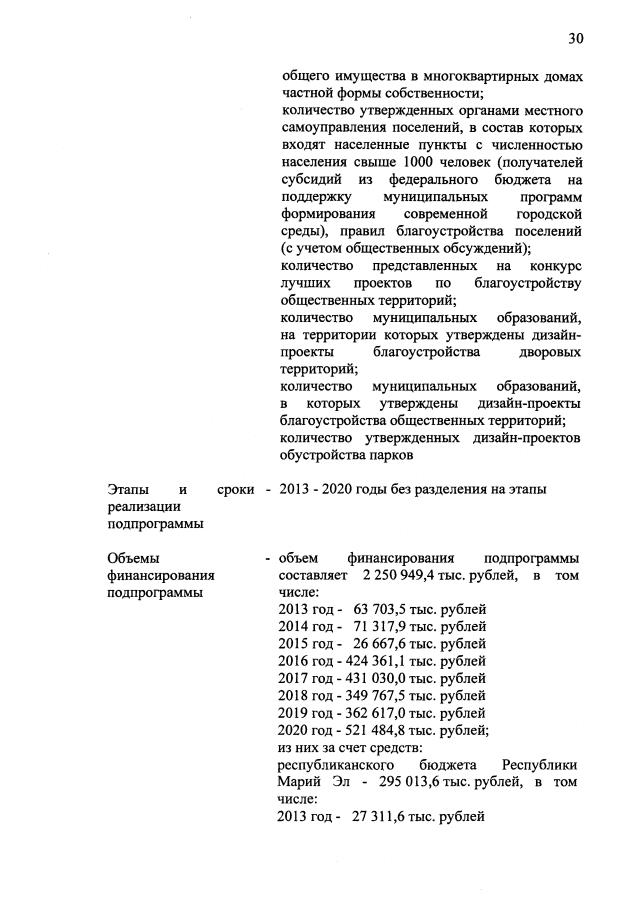 30

общего имущества в многоквартирных домах частной формы собственности;
количество утвержденных органами местного самоуправления поселений, в состав которых входят населенные пункты с численностью населения свыше 1000 человек (получателей субсидий из федерального бюджета на поддержку муниципальных программ формирования современной городской среды), правил благоустройства поселений (с учетом общественных обсуждений);
количество представленных на конкурс лучших проектов по благоустройству общественных территорий;
количество муниципальных образований, на территории которых утверждены дизайн-проекты благоустройства дворовых территорий;
количество муниципальных образований, в которых утверждены дизайн-проекты благоустройства общественных территорий;
количество утвержденных дизайн-проектов обустройства парков

Этапы и сроки реализации подпрограммы - 2013 - 2020 годы без разделения на этапы

Объемы финансирования подпрограммы - объем финансирования подпрограммы составляет 2 250 949,4 тыс. рублей, в том числе:
2013 год - 63 703,5 тыс. рублей
2014 год - 71 317,9 тыс. рублей
2015 год - 26 667,6 тыс. рублей
2016 год - 424 361,1 тыс. рублей
2017 год - 431 030,0 тыс. рублей
2018 год - 349 767,5 тыс. рублей
2019 год - 362 617,0 тыс. рублей
2020 год - 521 484,8 тыс. рублей;
из них за счет средств:
республиканского бюджета Республики Марий Эл - 295 013,6 тыс. рублей, в том числе:
2013 год - 27 311,6 тыс. рублей